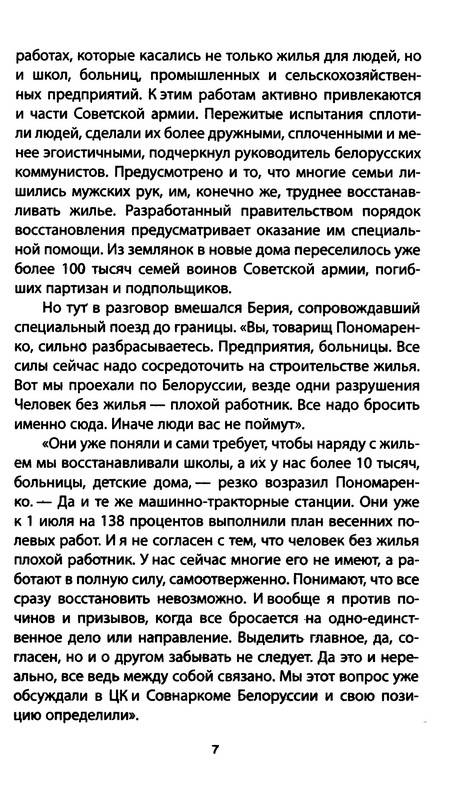 работах, которые касались не только жилья для людей, но и школ, больниц, промышленных и сельскохозяйственных предприятий. К этим работам активно привлекаются и части Советской армии. Пережитые испытания сплотили людей, сделали их более дружными, сплоченными и менее эгоистичными, подчеркнул руководитель белорусских коммунистов. Предусмотрено и то, что многие семьи лишились мужских рук, им, конечно же, труднее восстанавливать жилье. Разработанный правительством порядок восстановления предусматривает оказание им специальной помощи. Из землянок в новые дома переселилось уже более 100 тысяч семей воинов Советской армии, погибших партизан и подпольщиков.

Но тут в разговор вмешался Берия, сопровождавший специальный поезд до границы. «Вы, товарищ Пономаренко, сильно разбрасываетесь. Предприятия, больницы. Все силы сейчас надо сосредоточить на строительстве жилья. Вот мы проехали по Белоруссии, везде одни разрушения Человек без жилья — плохой работник. Все надо бросить именно сюда. Иначе люди вас не поймут».

«Они уже поняли и сами требует, чтобы наряду с жильем мы восстанавливали школы, а их у нас более 10 тысяч, больницы, детские дома, — резко возразил Пономаренко. — Да и те же машинно-тракторные станции. Они уже к 1 июля на 138 процентов выполнили план весенних полевых работ. И я не согласен с тем, что человек без жилья плохой работник. У нас сейчас многие его не имеют, а работают в полную силу, самоотверженно. Понимают, что все сразу восстановить невозможно. И вообще я против починов и призывов, когда все бросается на одно-единственное дело или направление. Выделить главное, да, согласен, но и о другом забывать не следует. Да это и нереально, все ведь между собой связано. Мы этот вопрос уже обсуждали в ЦК и Совнаркоме Белоруссии и свою позицию определили».

7